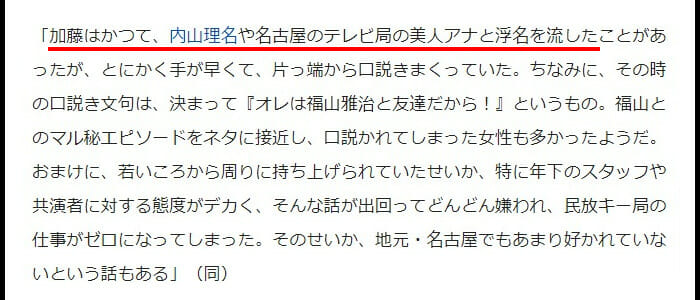 「加藤はかつて、内山理名や名古屋のテレビ局の美人アナと浮名を流したことがあったが、とにかく手が早くて、片っ端から口説きまくっていた。ちなみに、その時の口説き文句は、決まって『オレは福山雅治と友達だから！』というもの。福山とのマル秘エピソードをネタに接近し、口説かれてしまった女性も多かったようだ。おまけに、若いころから周りに持ち上げられていたせいか、特に年下のスタッフや共演者に対する態度がデカく、そんな話が出回ってどんどん嫌われ、民放キー局の仕事がゼロになってしまった。そのせいか、地元・名古屋でもあまり好かれていないという話もある」（同）